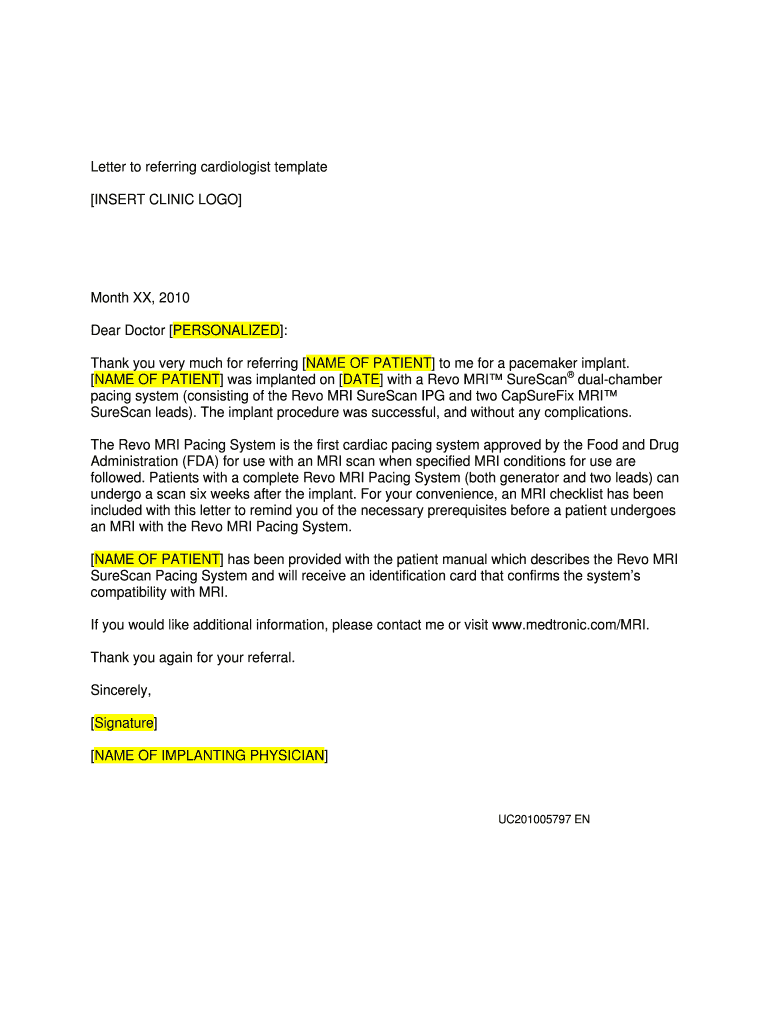 Letter to referring cardiologist template

[INSERT CLINIC LOGO]

Month XX, 2010

Dear Doctor [PERSONALIZED]:

Thank you very much for referring [NAME OF PATIENT] to me for a pacemaker implant. [NAME OF PATIENT] was implanted on [DATE] with a Revo MRI™ SureScan® dual-chamber pacing system (consisting of the Revo MRI SureScan IPG and two CapSureFix MRI™ SureScan leads). The implant procedure was successful, and without any complications.

The Revo MRI Pacing System is the first cardiac pacing system approved by the Food and Drug Administration (FDA) for use with an MRI scan when specified MRI conditions for use are followed. Patients with a complete Revo MRI Pacing System (both generator and two leads) can undergo a scan six weeks after the implant. For your convenience, an MRI checklist has been included with this letter to remind you of the necessary prerequisites before a patient undergoes an MRI with the Revo MRI Pacing System.

[NAME OF PATIENT] has been provided with the patient manual which describes the Revo MRI SureScan Pacing System and will receive an identification card that confirms the system's compatibility with MRI.

If you would like additional information, please contact me or visit www.medtronic.com/MRI.

Thank you again for your referral.

Sincerely,

[Signature]

[NAME OF IMPLANTING PHYSICIAN]

UC201005797 EN